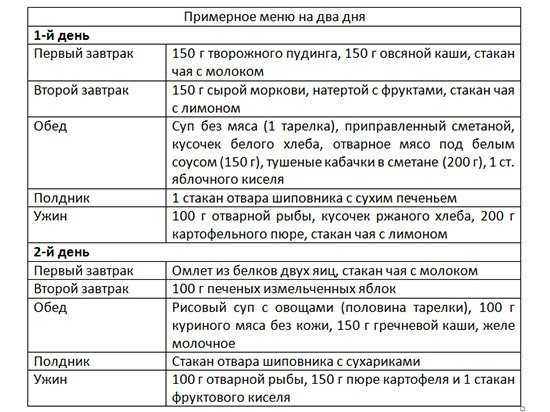 | Примерное меню на два дня | |
|---|---|
| **1-й день** | |
| Первый завтрак | 150 г творожного пудинга, 150 г овсяной каши, стакан чая с молоком |
| Второй завтрак | 150 г сырой моркови, натертой с фруктами, стакан чая с лимоном |
| Обед | Суп без мяса (1 тарелка), приправленный сметаной, кусочек белого хлеба, отварное мясо под белым соусом (150 г), тушеные кабачки в сметане (200 г), 1 ст. яблочного киселя |
| Полдник | 1 стакан отвара шиповника с сухим печеньем |
| Ужин | 100 г отварной рыбы, кусочек ржаного хлеба, 200 г картофельного пюре, стакан чая с лимоном |
| **2-й день** | |
| Первый завтрак | Омлет из белков двух яиц, стакан чая с молоком |
| Второй завтрак | 100 г печеных измельченных яблок |
| Обед | Рисовый суп с овощами (половина тарелки), 100 г куриного мяса без кожи, 150 г гречневой каши, желе молочное |
| Полдник | Стакан отвара шиповника с сухариками |
| Ужин | 100 г отварной рыбы, 150 г пюре картофеля и 1 стакан фруктового киселя |